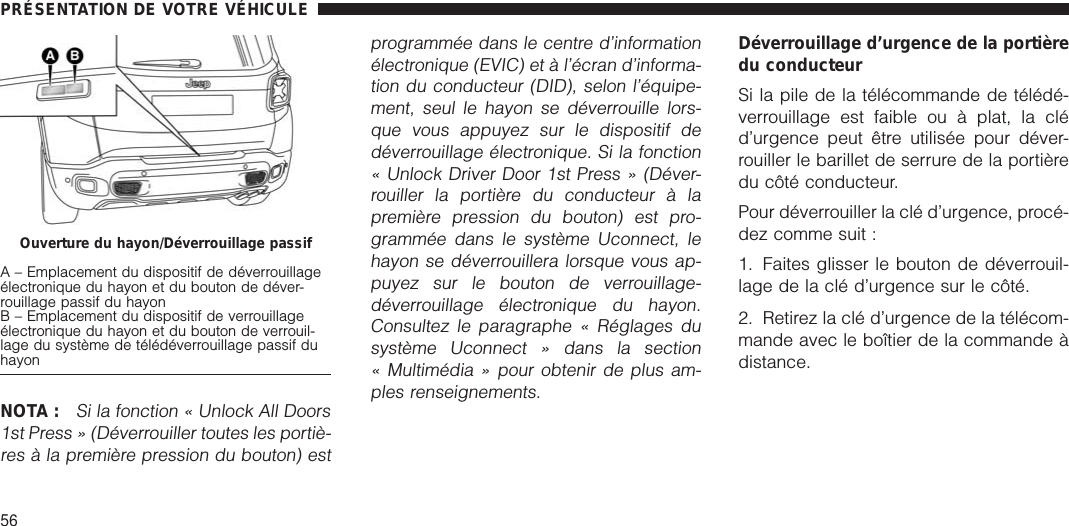 PRÉSENTATION DE VOTRE VÉHICULE

A B

Jeep

Ouverture du hayon/Déverrouillage passif

A – Emplacement du dispositif de déverrouillage électronique du hayon et du bouton de déverrouillage passif du hayon
B – Emplacement du dispositif de verrouillage électronique du hayon et du bouton de verrouillage du système de télédéverrouillage passif du hayon

NOTA : Si la fonction « Unlock All Doors 1st Press » (Déverrouiller toutes les portières à la première pression du bouton) est programmée dans le centre d'information électronique (EVIC) et à l'écran d'information du conducteur (DID), selon l'équipement, seul le hayon se déverrouille lorsque vous appuyez sur le dispositif de déverrouillage électronique. Si la fonction « Unlock Driver Door 1st Press » (Déverrouiller la portière du conducteur à la première pression du bouton) est programmée dans le système Uconnect, le hayon se déverrouillera lorsque vous appuyez sur le bouton de verrouillage-déverrouillage électronique du hayon. Consultez le paragraphe « Réglages du système Uconnect » dans la section « Multimédia » pour obtenir de plus amples renseignements.

Déverrouillage d'urgence de la portière du conducteur

Si la pile de la télécommande de télédéverrouillage est faible ou à plat, la clé d'urgence peut être utilisée pour déverrouiller le barillet de serrure de la portière du côté conducteur.

Pour déverrouiller la clé d'urgence, procédez comme suit :

1. Faites glisser le bouton de déverrouillage de la clé d'urgence sur le côté.

2. Retirez la clé d'urgence de la télécommande avec le boîtier de la commande à distance.

56